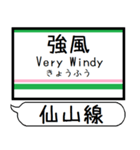 強風
Very Windy
きょうふう

仙山線